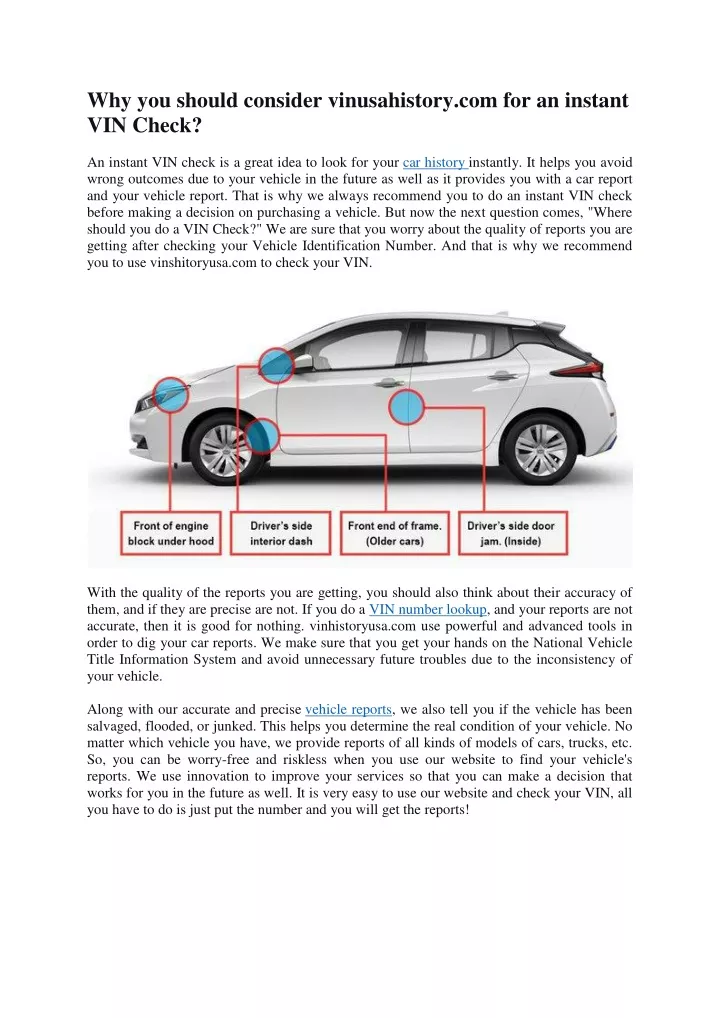 Why you should consider vinusahistory.com for an instant VIN Check?

An instant VIN check is a great idea to look for your car history instantly. It helps you avoid wrong outcomes due to your vehicle in the future as well as it provides you with a car report and your vehicle report. That is why we always recommend you to do an instant VIN check before making a decision on purchasing a vehicle. But now the next question comes, "Where should you do a VIN Check?" We are sure that you worry about the quality of reports you are getting after checking your Vehicle Identification Number. And that is why we recommend you to use vinshitoryusa.com to check your VIN.

Front of engine block under hood

Driver's side interior dash

Front end of frame. (Older cars)

Driver's side door jam. (Inside)

With the quality of the reports you are getting, you should also think about their accuracy of them, and if they are precise are not. If you do a VIN number lookup, and your reports are not accurate, then it is good for nothing. vinhistoryusa.com use powerful and advanced tools in order to dig your car reports. We make sure that you get your hands on the National Vehicle Title Information System and avoid unnecessary future troubles due to the inconsistency of your vehicle.

Along with our accurate and precise vehicle reports, we also tell you if the vehicle has been salvaged, flooded, or junked. This helps you determine the real condition of your vehicle. No matter which vehicle you have, we provide reports of all kinds of models of cars, trucks, etc. So, you can be worry-free and riskless when you use our website to find your vehicle's reports. We use innovation to improve your services so that you can make a decision that works for you in the future as well. It is very easy to use our website and check your VIN, all you have to do is just put the number and you will get the reports!